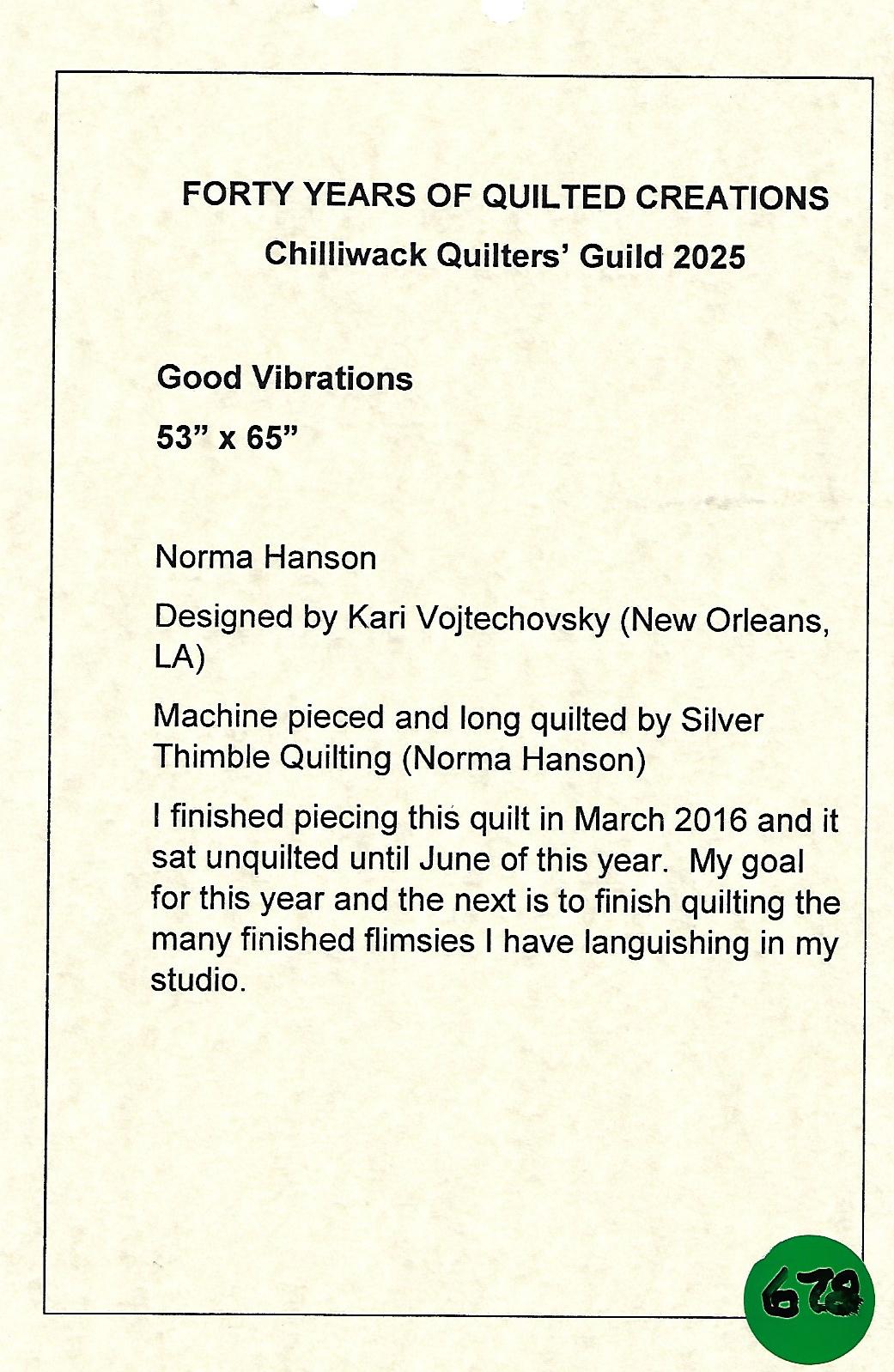 FORTY YEARS OF QUILTED CREATIONS

Chilliwack Quilters' Guild 2025

Good Vibrations

53" x 65"

Norma Hanson

Designed by Kari Vojtechovsky (New Orleans, LA)

Machine pieced and long quilted by Silver Thimble Quilting (Norma Hanson)

I finished piecing this quilt in March 2016 and it sat unquilted until June of this year. My goal for this year and the next is to finish quilting the many finished flimsies I have languishing in my studio.

678